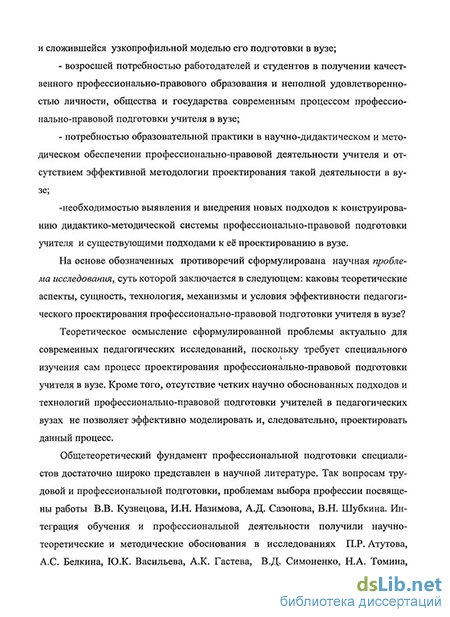 и сложившейся узкопрофильной моделью его подготовки в вузе;

- возросшей потребностью работодателей и студентов в получении качественного профессионально-правового образования и неполной удовлетворенностью личности, общества и государства современным процессом профессионально-правовой подготовки учителя в вузе;

- потребностью образовательной практики в научно-дидактическом и методическом обеспечении профессионально-правовой деятельности учителя и отсутствием эффективной методологии проектирования такой деятельности в вузе;

-необходимостью выявления и внедрения новых подходов к конструированию дидактико-методической системы профессионально-правовой подготовки учителя и существующими подходами к её проектированию в вузе.

На основе обозначенных противоречий сформулирована научная проблема исследования, суть которой заключается в следующем: каковы теоретические аспекты, сущность, технология, механизмы и условия эффективности педагогического проектирования профессионально-правовой подготовки учителя в вузе?

Теоретическое осмысление сформулированной проблемы актуально для современных педагогических исследований, поскольку требует специального изучения сам процесс проектирования профессионально-правовой подготовки учителя в вузе. Кроме того, отсутствие четких научно обоснованных подходов и технологий профессионально-правовой подготовки учителей в педагогических вузах не позволяет эффективно моделировать и, следовательно, проектировать данный процесс.

Общетеоретический фундамент профессиональной подготовки специалистов достаточно широко представлен в научной литературе. Так вопросам трудовой и профессиональной подготовки, проблемам выбора профессии посвящены работы В.В. Кузнецова, И.Н. Назимова, А.Д. Сазонова, В.Н. Шубкина. Интеграция обучения и профессиональной деятельности получили научно-теоретические и методические обоснования в исследованиях П.Р. Атутова, А.С. Белкина, Ю.К. Васильева, А.К. Гастева, В.Д. Симоненко, Н.А. Томина,

dsLib.net
библиотека диссертаций